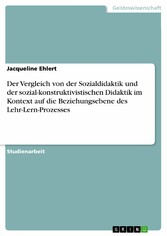 Geisteswissenschaft

Jacqueline Ehlert

Der Vergleich von der Sozialdidaktik und der sozial-konstruktivistischen Didaktik im Kontext auf die Beziehungsebene des Lehr-Lern-Prozesses

Studienarbeit

GRIN